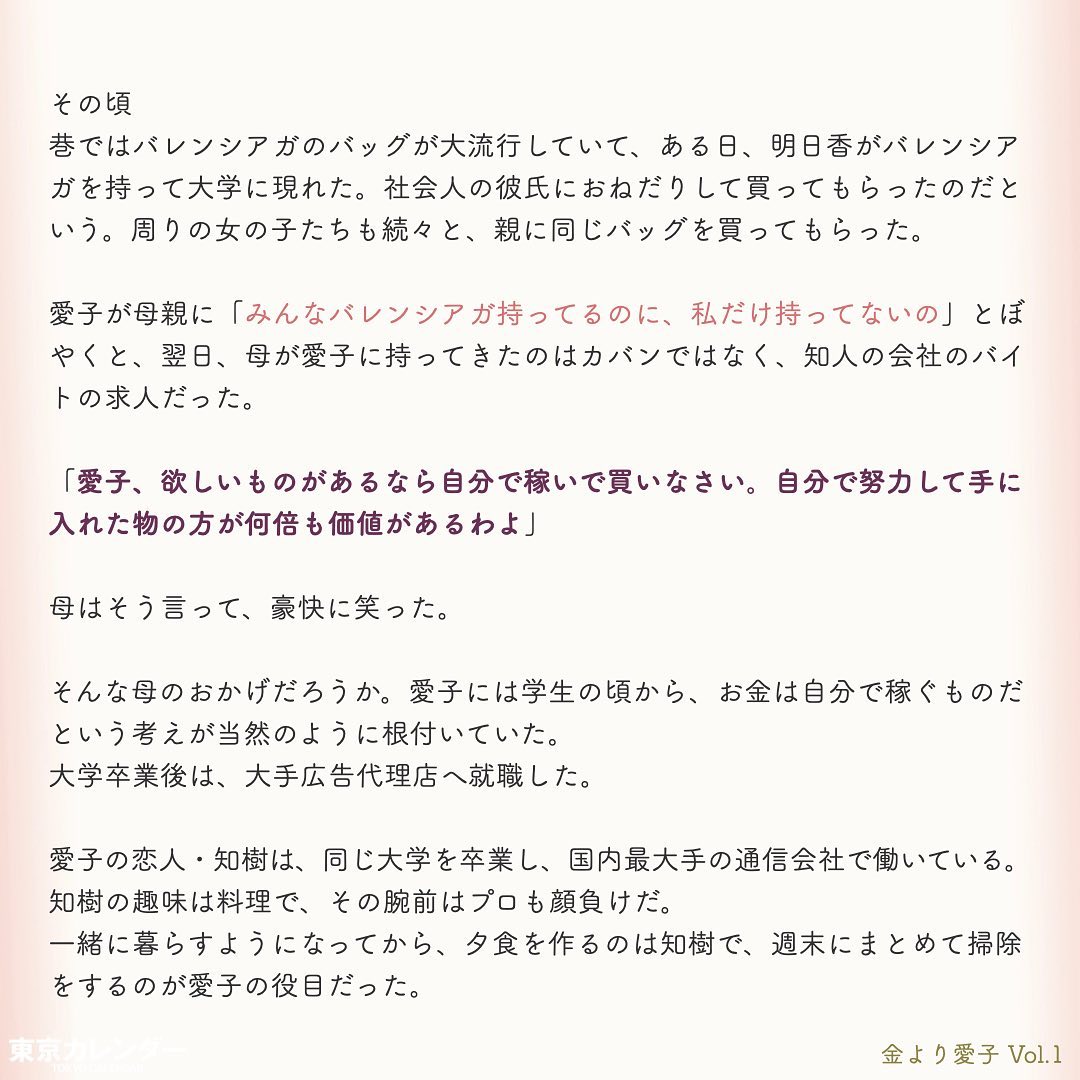 その頃
巷ではバレンシアガのバッグが大流行していて、ある日、明日香がバレンシアガを持って大学に現れた。社会人の彼氏におねだりして買ってもらったのだという。周りの女の子たちも続々と、親に同じバッグを買ってもらった。

愛子が母親に「みんなバレンシアガ持ってるのに、私だけ持ってないの」とぼやくと、翌日、母が愛子に持ってきたのはカバンではなく、知人の会社のバイトの求人だった。

「愛子、欲しいものがあるなら自分で稼いで買いなさい。自分で努力して手に入れた物の方が何倍も価値があるわよ」

母はそう言って、豪快に笑った。

そんな母のおかげだろうか。愛子には学生の頃から、お金は自分で稼ぐものだという考えが当然のように根付いていた。
大学卒業後は、大手広告代理店へ就職した。

愛子の恋人・知樹は、同じ大学を卒業し、国内最大手の通信会社で働いている。
知樹の趣味は料理で、その腕前はプロも顔負けだ。
一緒に暮らすようになってから、夕食を作るのは知樹で、週末にまとめて掃除をするのが愛子の役目だった。

東京カレンダー

金より愛子 Vol.1